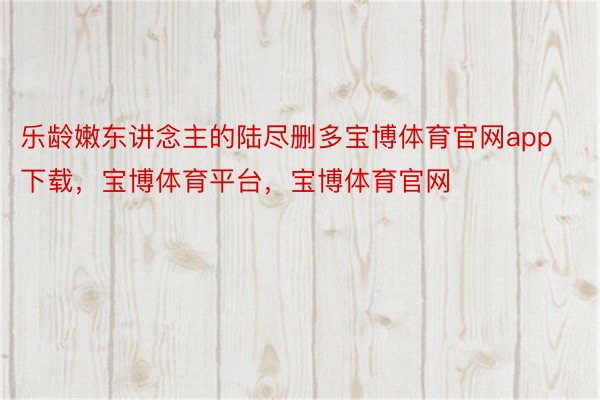 乐龄嫩东讲念主的陆尽删多宝博体育官网app下载，宝博体育平台，宝博体育官网